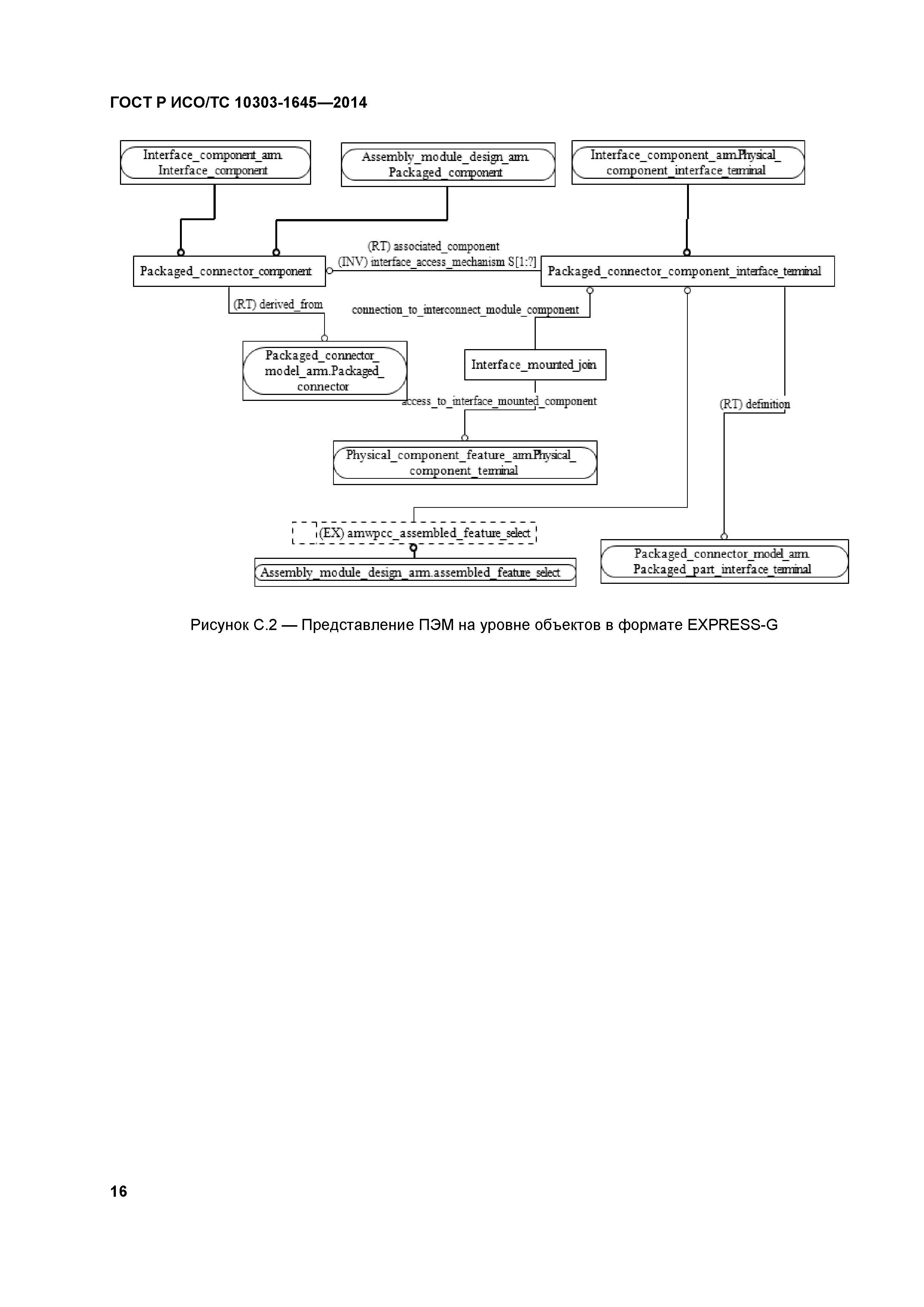 ГОСТ Р ИСО/ТС 10303-1645—2014

Interface_component_arm.
Interface_component

Assembly_module_design_arm.
Packaged_component

Interface_component_arm.Physical_
component_interface_terminal

Packaged_connector_component

(RT) associated_component
(INV) interface_access_mechanism S[1:?]

Packaged_connector_component_interface_terminal

(RT) derived_from

connection_to_interconnect_module_component

Packaged_connector_
model_arm.Packaged_
connector

Interface_mounted_join

access_to_interface_mounted_component

(RT) definition

Physical_component_feature_arm.Physical_
component_terminal

(EX) amwpcc_assembled_feature_select

Assembly_module_design_arm.assembled_feature_select

Packaged_connector_model_arm.
Packaged_part_interface_terminal

Рисунок С.2 — Представление ПЭМ на уровне объектов в формате EXPRESS-G

16